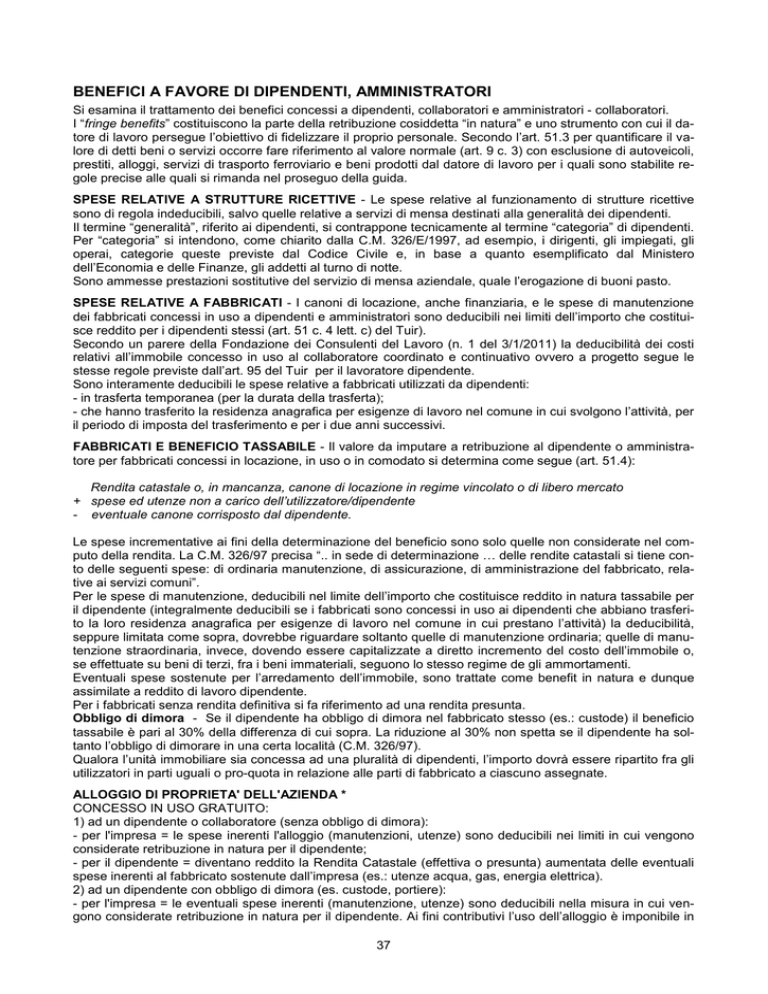 BENEFICI A FAVORE DI DIPENDENTI, AMMINISTRATORI

Si esamina il trattamento dei benefici concessi a dipendenti, collaboratori e amministratori - collaboratori.
I "fringe benefits" costituiscono la parte della retribuzione cosiddetta "in natura" e uno strumento con cui il datore di lavoro persegue l'obiettivo di fidelizzare il proprio personale. Secondo l'art. 51.3 per quantificare il valore di detti beni o servizi occorre fare riferimento al valore normale (art. 9 c. 3) con esclusione di autoveicoli, prestiti, alloggi, servizi di trasporto ferroviario e beni prodotti dal datore di lavoro per i quali sono stabilite regole precise alle quali si rimanda nel proseguo della guida.

SPESE RELATIVE A STRUTTURE RICETTIVE - Le spese relative al funzionamento di strutture ricettive sono di regola indeducibili, salvo quelle relative a servizi di mensa destinati alla generalità dei dipendenti.
Il termine "generalità", riferito ai dipendenti, si contrappone tecnicamente al termine "categoria" di dipendenti. Per "categoria" si intendono, come chiarito dalla C.M. 326/E/1997, ad esempio, i dirigenti, gli impiegati, gli operai, categorie queste previste dal Codice Civile e, in base a quanto esemplificato dal Ministero dell'Economia e delle Finanze, gli addetti al turno di notte.
Sono ammesse prestazioni sostitutive del servizio di mensa aziendale, quale l'erogazione di buoni pasto.

SPESE RELATIVE A FABBRICATI - I canoni di locazione, anche finanziaria, e le spese di manutenzione dei fabbricati concessi in uso a dipendenti e amministratori sono deducibili nei limiti dell'importo che costituisce reddito per i dipendenti stessi (art. 51 c. 4 lett. c) del Tuir).
Secondo un parere della Fondazione dei Consulenti del Lavoro (n. 1 del 3/1/2011) la deducibilità dei costi relativi all'immobile concesso in uso al collaboratore coordinato e continuativo ovvero a progetto segue le stesse regole previste dall'art. 95 del Tuir per il lavoratore dipendente.
Sono interamente deducibili le spese relative a fabbricati utilizzati da dipendenti:
- in trasferta temporanea (per la durata della trasferta);
- che hanno trasferito la residenza anagrafica per esigenze di lavoro nel comune in cui svolgono l'attività, per il periodo di imposta del trasferimento e per i due anni successivi.

FABBRICATI E BENEFICIO TASSABILE - Il valore da imputare a retribuzione al dipendente o amministratore per fabbricati concessi in locazione, in uso o in comodato si determina come segue (art. 51.4):

Rendita catastale o, in mancanza, canone di locazione in regime vincolato o di libero mercato
+ spese ed utenze non a carico dell'utilizzatore/dipendente
- eventuale canone corrisposto dal dipendente.

Le spese incrementative ai fini della determinazione del beneficio sono solo quelle non considerate nel computo della rendita. La C.M. 326/97 precisa ".. in sede di determinazione … delle rendite catastali si tiene conto delle seguenti spese: di ordinaria manutenzione, di assicurazione, di amministrazione del fabbricato, relative ai servizi comuni".
Per le spese di manutenzione, deducibili nel limite dell'importo che costituisce reddito in natura tassabile per il dipendente (integralmente deducibili se i fabbricati sono concessi in uso ai dipendenti che abbiano trasferito la loro residenza anagrafica per esigenze di lavoro nel comune in cui prestano l'attività) la deducibilità, seppure limitata come sopra, dovrebbe riguardare soltanto quelle di manutenzione ordinaria; quelle di manutenzione straordinaria, invece, dovendo essere capitalizzate a diretto incremento del costo dell'immobile o, se effettuate su beni di terzi, fra i beni immateriali, seguono lo stesso regime de gli ammortamenti.
Eventuali spese sostenute per l'arredamento dell'immobile, sono trattate come benefit in natura e dunque assimilate a reddito di lavoro dipendente.
Per i fabbricati senza rendita definitiva si fa riferimento ad una rendita presunta.
Obbligo di dimora - Se il dipendente ha obbligo di dimora nel fabbricato stesso (es.: custode) il beneficio tassabile è pari al 30% della differenza di cui sopra. La riduzione al 30% non spetta se il dipendente ha soltanto l'obbligo di dimorare in una certa località (C.M. 326/97).
Qualora l'unità immobiliare sia concessa ad una pluralità di dipendenti, l'importo dovrà essere ripartito fra gli utilizzatori in parti uguali o pro-quota in relazione alle parti di fabbricato a ciascuno assegnate.

ALLOGGIO DI PROPRIETA' DELL'AZIENDA *
CONCESSO IN USO GRATUITO:
1) ad un dipendente o collaboratore (senza obbligo di dimora):
- per l'impresa = le spese inerenti l'alloggio (manutenzioni, utenze) sono deducibili nei limiti in cui vengono considerate retribuzione in natura per il dipendente;
- per il dipendente = diventano reddito la Rendita Catastale (effettiva o presunta) aumentata delle eventuali spese inerenti al fabbricato sostenute dall'impresa (es.: utenze acqua, gas, energia elettrica).
2) ad un dipendente con obbligo di dimora (es. custode, portiere):
- per l'impresa = le eventuali spese inerenti (manutenzione, utenze) sono deducibili nella misura in cui vengono considerate retribuzione in natura per il dipendente. Ai fini contributivi l'uso dell'alloggio è imponibile in

37